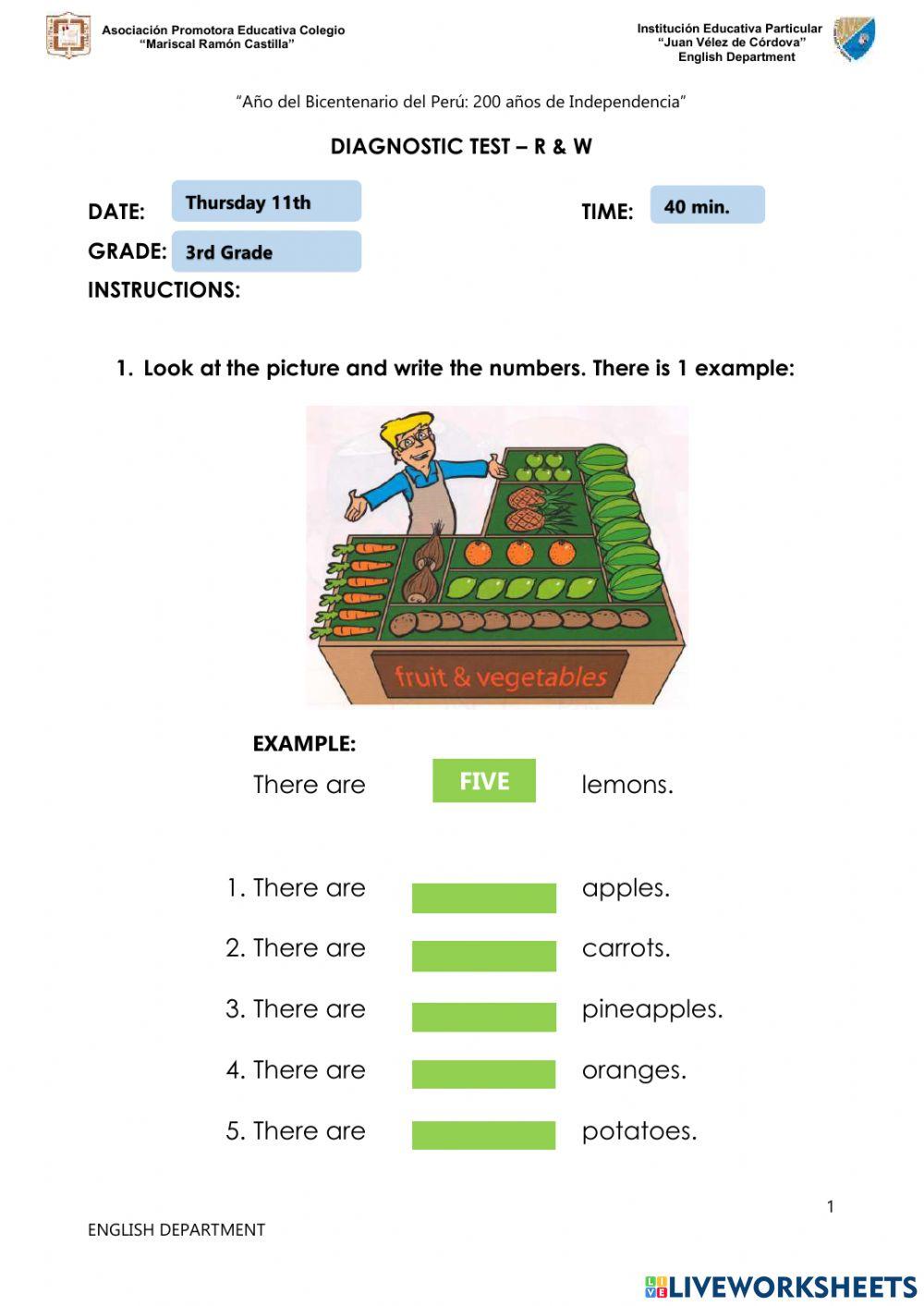 Asociación Promotora Educativa Colegio "Mariscal Ramón Castilla"

Institución Educativa Particular "Juan Vélez de Córdova" English Department

"Año del Bicentenario del Perú: 200 años de Independencia"

DIAGNOSTIC TEST – R & W

DATE: Thursday 11th

TIME: 40 min.

GRADE: 3rd Grade

INSTRUCTIONS:

1. Look at the picture and write the numbers. There is 1 example:

fruit & vegetables

EXAMPLE:
There are FIVE lemons.

1. There are apples.
2. There are carrots.
3. There are pineapples.
4. There are oranges.
5. There are potatoes.

1

ENGLISH DEPARTMENT

LIVEWORKSHEETS